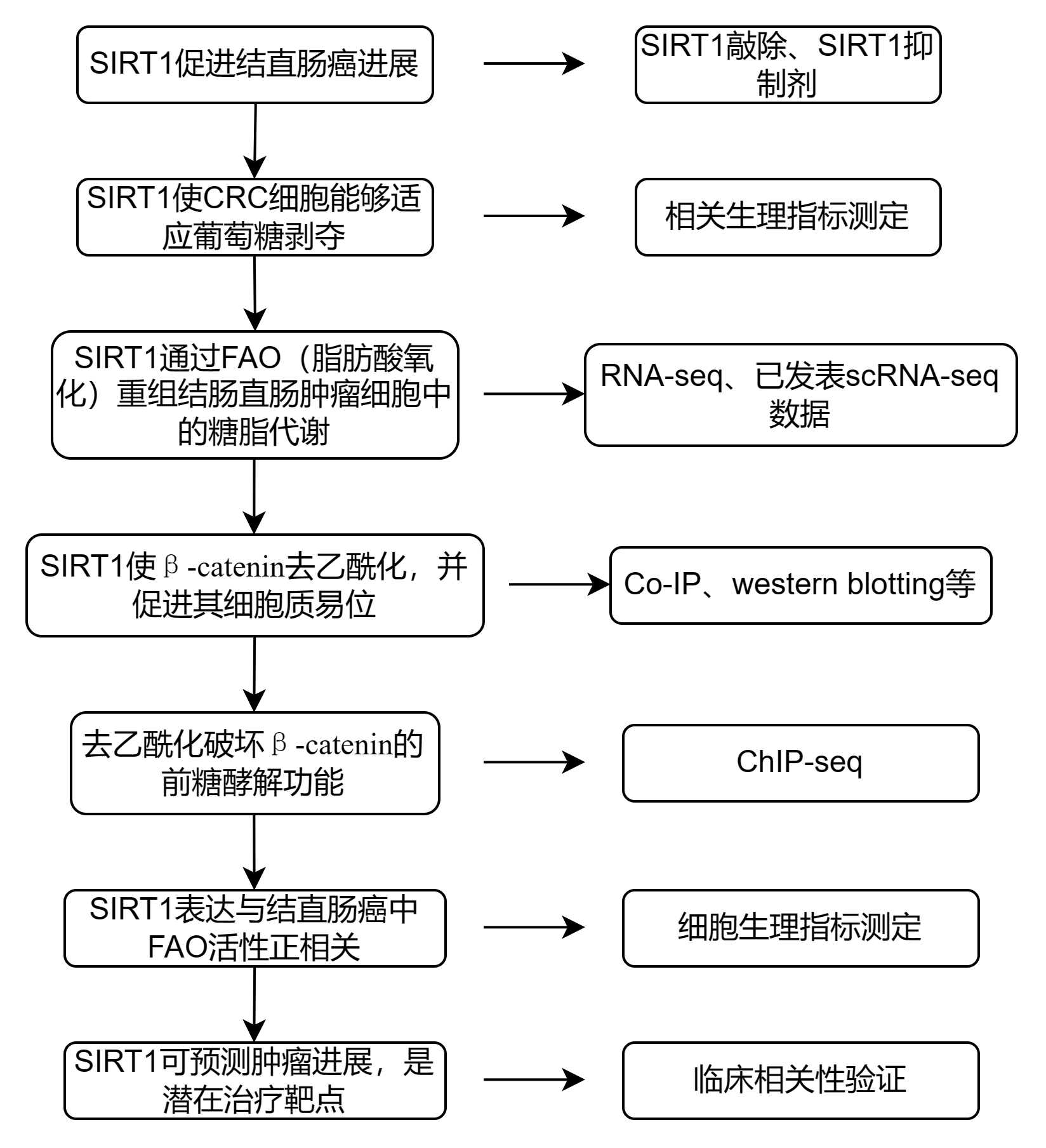 SIRT1促进结直肠癌进展

SIRT1敲除、SIRT1抑制剂

SIRT1使CRC细胞能够适应葡萄糖剥夺

相关生理指标测定

SIRT1通过FAO（脂肪酸氧化）重组结肠直肠肿瘤细胞中的糖脂代谢

RNA-seq、已发表scRNA-seq数据

SIRT1使β-catenin去乙酰化，并促进其细胞质易位

Co-IP、western blotting等

去乙酰化破坏β-catenin的前糖酵解功能

ChIP-seq

SIRT1表达与结直肠癌中FAO活性正相关

细胞生理指标测定

SIRT1可预测肿瘤进展，是潜在治疗靶点

临床相关性验证